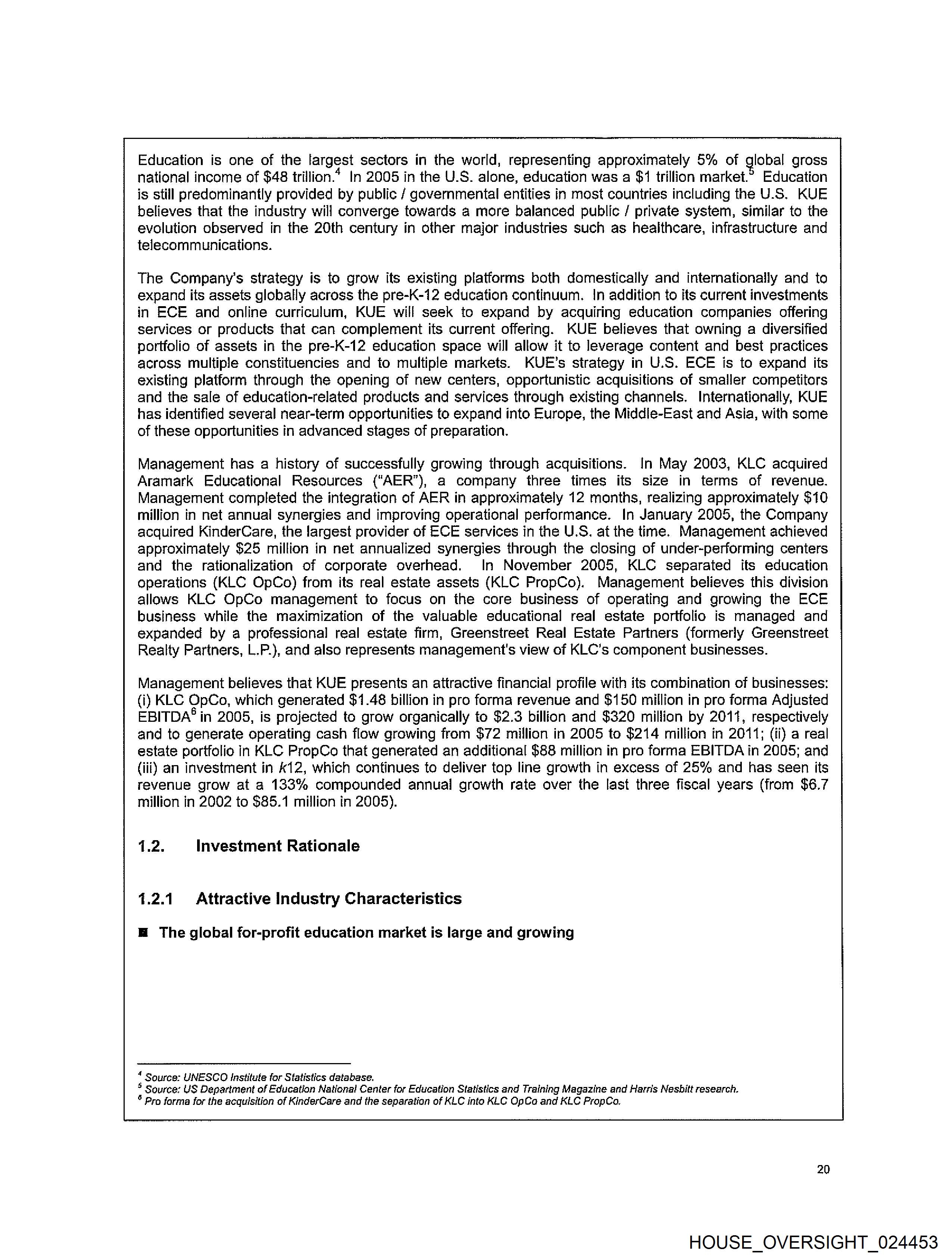 Education is one of the largest sectors in the world, representing approximately 5% of global gross national income of \$48 trillion.$^4$ In 2005 in the U.S. alone, education was a \$1 trillion market.$^5$ Education is still predominantly provided by public / governmental entities in most countries including the U.S. KUE believes that the industry will converge towards a more balanced public / private system, similar to the evolution observed in the 20th century in other major industries such as healthcare, infrastructure and telecommunications.

The Company's strategy is to grow its existing platforms both domestically and internationally and to expand its assets globally across the pre-K-12 education continuum. In addition to its current investments in ECE and online curriculum, KUE will seek to expand by acquiring education companies offering services or products that can complement its current offering. KUE believes that owning a diversified portfolio of assets in the pre-K-12 education space will allow it to leverage content and best practices across multiple constituencies and to multiple markets. KUE's strategy in U.S. ECE is to expand its existing platform through the opening of new centers, opportunistic acquisitions of smaller competitors and the sale of education-related products and services through existing channels. Internationally, KUE has identified several near-term opportunities to expand into Europe, the Middle-East and Asia, with some of these opportunities in advanced stages of preparation.

Management has a history of successfully growing through acquisitions. In May 2003, KLC acquired Aramark Educational Resources ("AER"), a company three times its size in terms of revenue. Management completed the integration of AER in approximately 12 months, realizing approximately \$10 million in net annual synergies and improving operational performance. In January 2005, the Company acquired KinderCare, the largest provider of ECE services in the U.S. at the time. Management achieved approximately \$25 million in net annualized synergies through the closing of under-performing centers and the rationalization of corporate overhead. In November 2005, KLC separated its education operations (KLC OpCo) from its real estate assets (KLC PropCo). Management believes this division allows KLC OpCo management to focus on the core business of operating and growing the ECE business while the maximization of the valuable educational real estate portfolio is managed and expanded by a professional real estate firm, Greenstreet Real Estate Partners (formerly Greenstreet Realty Partners, L.P.), and also represents management's view of KLC's component businesses.

Management believes that KUE presents an attractive financial profile with its combination of businesses: (i) KLC OpCo, which generated \$1.48 billion in pro forma revenue and \$150 million in pro forma Adjusted EBITDA$^6$ in 2005, is projected to grow organically to \$2.3 billion and \$320 million by 2011, respectively and to generate operating cash flow growing from \$72 million in 2005 to \$214 million in 2011; (ii) a real estate portfolio in KLC PropCo that generated an additional \$88 million in pro forma EBITDA in 2005; and (iii) an investment in k12, which continues to deliver top line growth in excess of 25% and has seen its revenue grow at a 133% compounded annual growth rate over the last three fiscal years (from \$6.7 million in 2002 to \$85.1 million in 2005).

1.2. Investment Rationale

1.2.1 Attractive Industry Characteristics

■ The global for-profit education market is large and growing

$^4$ Source: UNESCO Institute for Statistics database.
$^5$ Source: US Department of Education National Center for Education Statistics and Training Magazine and Harris Nesbitt research.
$^6$ Pro forma for the acquisition of KinderCare and the separation of KLC into KLC OpCo and KLC PropCo.

20

HOUSE_OVERSIGHT_024453